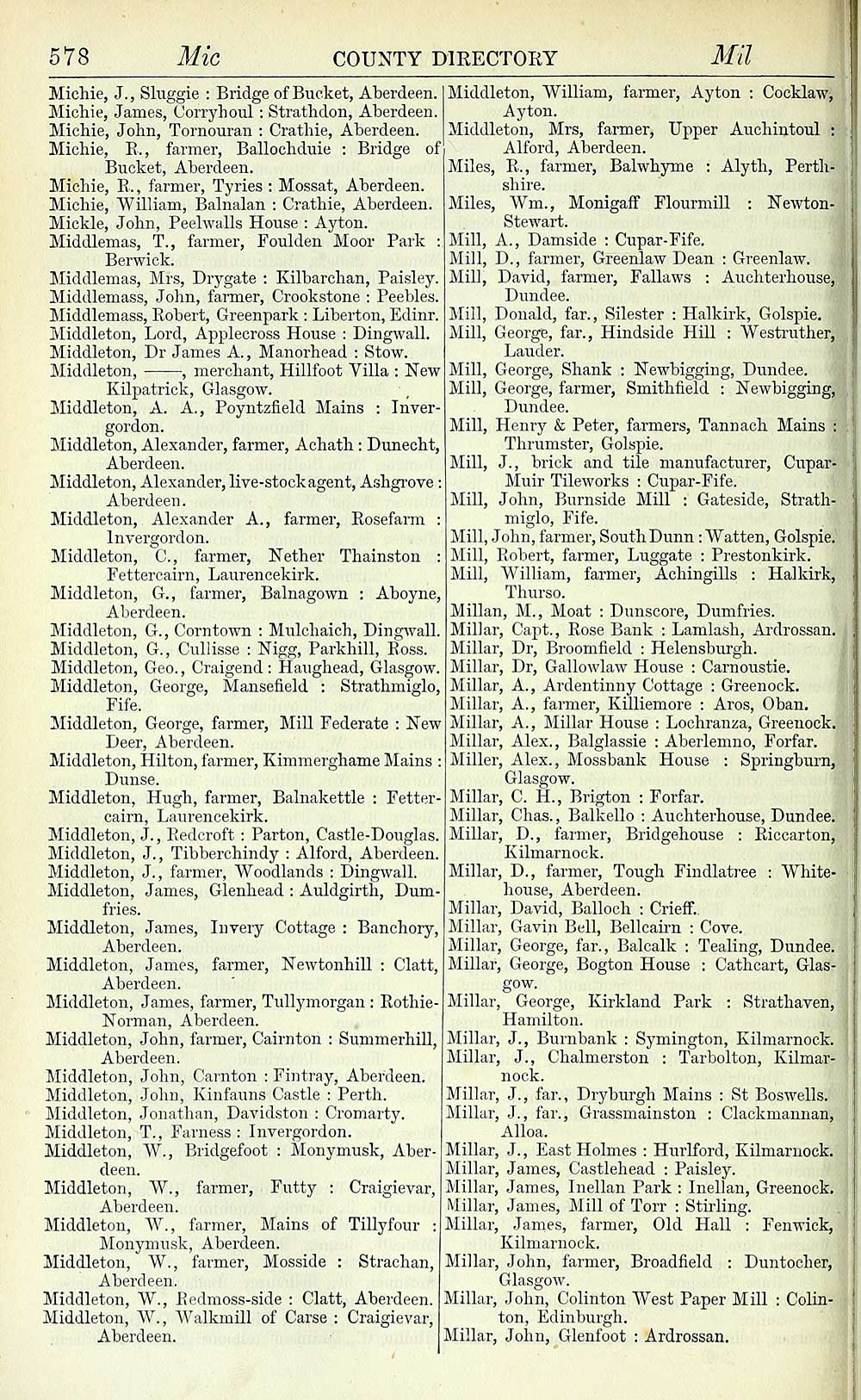 578 Mic COUNTY DIRECTORY Mil

Michie, J., Sluggie : Bridge of Bucket, Aberdeen.
Michie, James, Corryhoul : Strathdon, Aberdeen.
Michie, John, Tornouran : Crathie, Aberdeen.
Michie, R., farmer, Ballochduie : Bridge of Bucket, Aberdeen.
Michie, R., farmer, Tyries : Mossat, Aberdeen.
Michie, William, Balnalan : Crathie, Aberdeen.
Mickle, John, Peelwalls House : Ayton.
Middlemas, T., farmer, Foulden Moor Park : Berwick.
Middlemas, Mrs, Drygate : Kilbarchan, Paisley.
Middlemass, John, farmer, Crookstone : Peebles.
Middlemass, Robert, Greenpark : Liberton, Edinr.
Middleton, Lord, Applecross House : Dingwall.
Middleton, Dr James A., Manorhead : Stow.
Middleton, ——, merchant, Hillfoot Villa : New Kilpatrick, Glasgow.
Middleton, A. A., Poyntzfield Mains : Invergordon.
Middleton, Alexander, farmer, Achath : Dunecht, Aberdeen.
Middleton, Alexander, live-stock agent, Ashgrove : Aberdeen.
Middleton, Alexander A., farmer, Rosefarm : Invergordon.
Middleton, C., farmer, Nether Thainston : Fettercairn, Laurencekirk.
Middleton, G., farmer, Balnagown : Aboyne, Aberdeen.
Middleton, G., Corntown : Mulchaich, Dingwall.
Middleton, G., Cullisse : Nigg, Parkhill, Ross.
Middleton, Geo., Craigend : Haughead, Glasgow.
Middleton, George, Mansefield : Strathmiglo, Fife.
Middleton, George, farmer, Mill Federate : New Deer, Aberdeen.
Middleton, Hilton, farmer, Kimmerghame Mains : Dunse.
Middleton, Hugh, farmer, Balnakettle : Fettercairn, Laurencekirk.
Middleton, J., Redcroft : Parton, Castle-Douglas.
Middleton, J., Tibberchindy : Alford, Aberdeen.
Middleton, J., farmer, Woodlands : Dingwall.
Middleton, James, Glenhead : Auldgirth, Dumfries.
Middleton, James, Invery Cottage : Banchory, Aberdeen.
Middleton, James, farmer, Newtonhill : Clatt, Aberdeen.
Middleton, James, farmer, Tullymorgan : Rothie-Norman, Aberdeen.
Middleton, John, farmer, Cairnton : Summerhill, Aberdeen.
Middleton, John, Carnton : Fintray, Aberdeen.
Middleton, John, Kinfauns Castle : Perth.
Middleton, Jonathan, Davidston : Cromarty.
Middleton, T., Farness : Invergordon.
Middleton, W., Bridgefoot : Monymusk, Aberdeen.
Middleton, W., farmer, Futty : Craigievar, Aberdeen.
Middleton, W., farmer, Mains of Tillyfour : Monymusk, Aberdeen.
Middleton, W., farmer, Mosside : Strachan, Aberdeen.
Middleton, W., Redmoss-side : Clatt, Aberdeen.
Middleton, W., Walkmill of Carse : Craigievar, Aberdeen.

Middleton, William, farmer, Ayton : Cocklaw, Ayton.
Middleton, Mrs, farmer, Upper Auchintoul : Alford, Aberdeen.
Miles, R., farmer, Balwhyme : Alyth, Perthshire.
Miles, Wm., Monigaff Flourmill : Newton-Stewart.
Mill, A., Damside : Cupar-Fife.
Mill, D., farmer, Greenlaw Dean : Greenlaw.
Mill, David, farmer, Fallaws : Auchterhouse, Dundee.
Mill, Donald, far., Silester : Halkirk, Golspie.
Mill, George, far., Hindside Hill : Westruther, Lauder.
Mill, George, Shank : Newbigging, Dundee.
Mill, George, farmer, Smithfield : Newbigging, Dundee.
Mill, Henry & Peter, farmers, Tannach Mains : Thrumster, Golspie.
Mill, J., brick and tile manufacturer, Cupar-Muir Tileworks : Cupar-Fife.
Mill, John, Burnside Mill : Gateside, Strathmiglo, Fife.
Mill, John, farmer, South Dunn : Watten, Golspie.
Mill, Robert, farmer, Luggate : Prestonkirk.
Mill, William, farmer, Achingills : Halkirk, Thurso.
Millan, M., Moat : Dunscore, Dumfries.
Millar, Capt., Rose Bank : Lamlash, Ardrossan.
Millar, Dr, Broomfield : Helensburgh.
Millar, Dr, Gallowlaw House : Carnoustie.
Millar, A., Ardentinny Cottage : Greenock.
Millar, A., farmer, Killiemore : Aros, Oban.
Millar, A., Millar House : Lochranza, Greenock.
Millar, Alex., Balglassie : Aberlemno, Forfar.
Miller, Alex., Mossbank House : Springburn, Glasgow.
Millar, C. H., Brigton : Forfar.
Millar, Chas., Balkello : Auchterhouse, Dundee.
Millar, D., farmer, Bridgehouse : Riccarton, Kilmarnock.
Millar, D., farmer, Tough Findlatree : Whitehouse, Aberdeen.
Millar, David, Balloch : Crieff.
Millar, Gavin Bell, Bellcairn : Cove.
Millar, George, far., Balcalk : Tealing, Dundee.
Millar, George, Bogton House : Cathcart, Glasgow.
Millar, George, Kirkland Park : Strathaven, Hamilton.
Millar, J., Burnbank : Symington, Kilmarnock.
Millar, J., Chalmerston : Tarbolton, Kilmarnock.
Millar, J., far., Dryburgh Mains : St Boswells.
Millar, J., far., Grassmainston : Clackmannan, Alloa.
Millar, J., East Holmes : Hurlford, Kilmarnock.
Millar, James, Castlehead : Paisley.
Millar, James, Inellan Park : Inellan, Greenock.
Millar, James, Mill of Torr : Stirling.
Millar, James, farmer, Old Hall : Fenwick, Kilmarnock.
Millar, John, farmer, Broadfield : Duntocher, Glasgow.
Millar, John, Colinton West Paper Mill : Colinton, Edinburgh.
Millar, John, Glenfoot : Ardrossan.